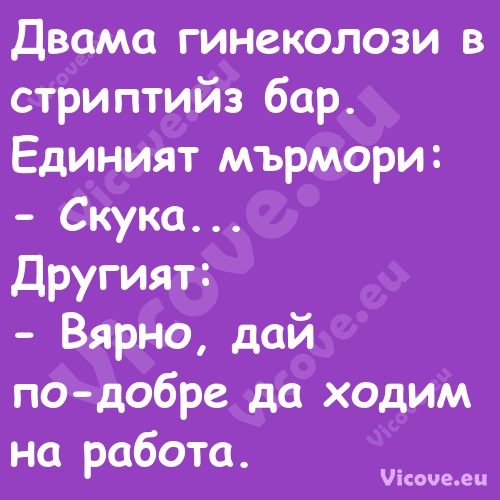 Двама гинеколози в стриптийз бар.
Единият мърмори:
- Скука...
Другият:
- Вярно, дай по-добре да ходим на работа.

Vicove.eu